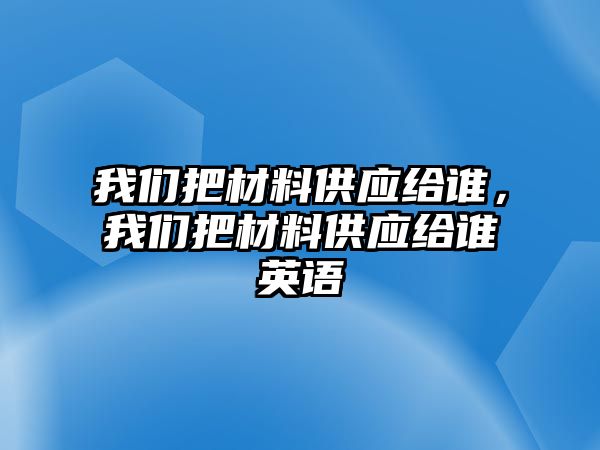 我们把材料供应给谁，我们把材料供应给谁英语